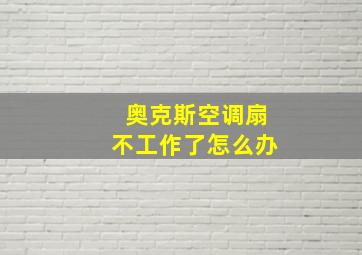 奥克斯空调扇
不工作了怎么办